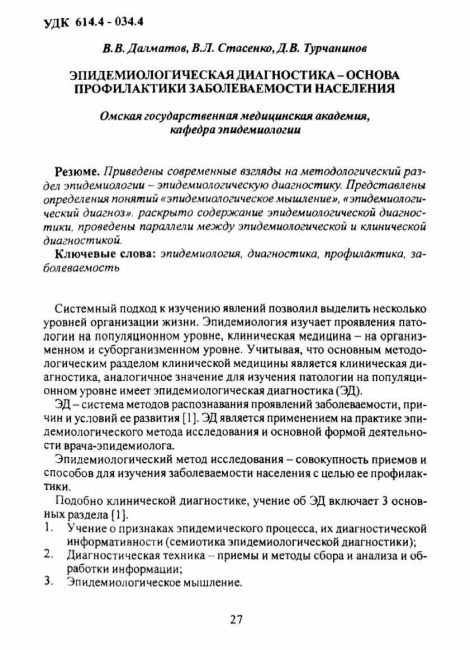 УДК 614.4 - 034.4

В.В. Далматов, В.Л. Стасенко, Д.В. Турчанинов

ЭПИДЕМИОЛОГИЧЕСКАЯ ДИАГНОСТИКА – ОСНОВА ПРОФИЛАКТИКИ ЗАБОЛЕВАЕМОСТИ НАСЕЛЕНИЯ

Омская государственная медицинская академия, кафедра эпидемиологии

Резюме. Приведены современные взгляды на методологический раздел эпидемиологии – эпидемиологическую диагностику. Представлены определения понятий «эпидемиологическое мышление», «эпидемиологический диагноз», раскрыто содержание эпидемиологической диагностики, проведены параллели между эпидемиологической и клинической диагностикой.

Ключевые слова: эпидемиология, диагностика, профилактика, заболеваемость

Системный подход к изучению явлений позволил выделить несколько уровней организации жизни. Эпидемиология изучает проявления патологии на популяционном уровне, клиническая медицина – на организменном и суборганизменном уровне. Учитывая, что основным методологическим разделом клинической медицины является клиническая диагностика, аналогичное значение для изучения патологии на популяционном уровне имеет эпидемиологическая диагностика (ЭД).

ЭД – система методов распознавания проявлений заболеваемости, причин и условий ее развития [1]. ЭД является применением на практике эпидемиологического метода исследования и основной формой деятельности врача-эпидемиолога.

Эпидемиологический метод исследования – совокупность приемов и способов для изучения заболеваемости населения с целью ее профилактики.

Подобно клинической диагностике, учение об ЭД включает 3 основных раздела [1].
1. Учение о признаках эпидемического процесса, их диагностической информативности (семиотика эпидемиологической диагностики);
2. Диагностическая техника -- приемы и методы сбора и анализа и обработки информации;
3. Эпидемиологическое мышление.

27